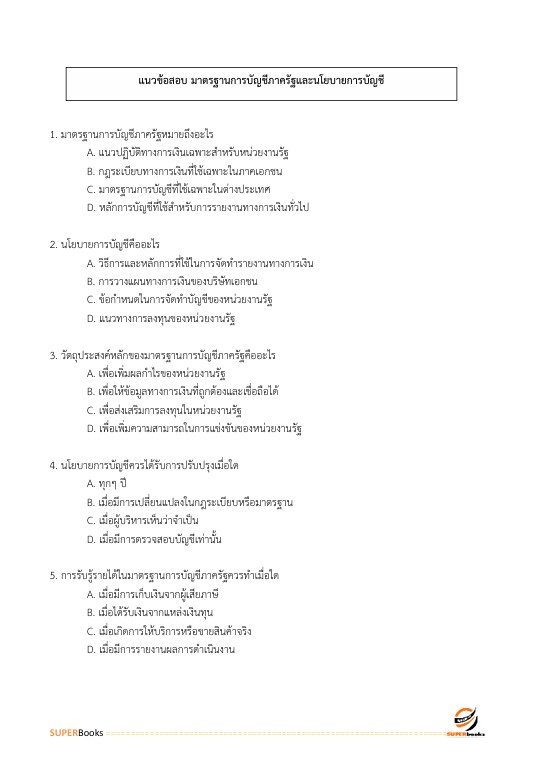 แนวข้อสอบ มาตรฐานการบัญชีภาครัฐและนโยบายการบัญชี

1. มาตรฐานการบัญชีภาครัฐหมายถึงอะไร
A. แนวปฏิบัติทางการเงินเฉพาะสำหรับหน่วยงานรัฐ
B. กฎระเบียบทางการเงินที่ใช้เฉพาะในภาคเอกชน
C. มาตรฐานการบัญชีที่ใช้เฉพาะในต่างประเทศ
D. หลักการบัญชีที่ใช้สำหรับการรายงานทางการเงินทั่วไป

2. นโยบายการบัญชีคืออะไร
A. วิธีการและหลักการที่ใช้ในการจัดทำรายงานทางการเงิน
B. การวางแผนทางการเงินของบริษัทเอกชน
C. ข้อกำหนดในการจัดทำบัญชีของหน่วยงานรัฐ
D. แนวทางการลงทุนของหน่วยงานรัฐ

3. วัตถุประสงค์หลักของมาตรฐานการบัญชีภาครัฐคืออะไร
A. เพื่อเพิ่มผลกำไรของหน่วยงานรัฐ
B. เพื่อให้ข้อมูลทางการเงินที่ถูกต้องและเชื่อถือได้
C. เพื่อส่งเสริมการลงทุนในหน่วยงานรัฐ
D. เพื่อเพิ่มความสามารถในการแข่งขันของหน่วยงานรัฐ

4. นโยบายการบัญชีควรได้รับการปรับปรุงเมื่อใด
A. ทุกๆ ปี
B. เมื่อมีการเปลี่ยนแปลงในกฎระเบียบหรือมาตรฐาน
C. เมื่อผู้บริหารเห็นว่าจำเป็น
D. เมื่อมีการตรวจสอบบัญชีเท่านั้น

5. การรับรู้รายได้ในมาตรฐานการบัญชีภาครัฐควรทำเมื่อใด
A. เมื่อมีการเก็บเงินจากผู้เสียภาษี
B. เมื่อได้รับเงินจากแหล่งเงินทุน
C. เมื่อเกิดการให้บริการหรือขายสินค้าจริง
D. เมื่อมีการรายงานผลการดำเนินงาน

SUPERBooks
SUPERbooks